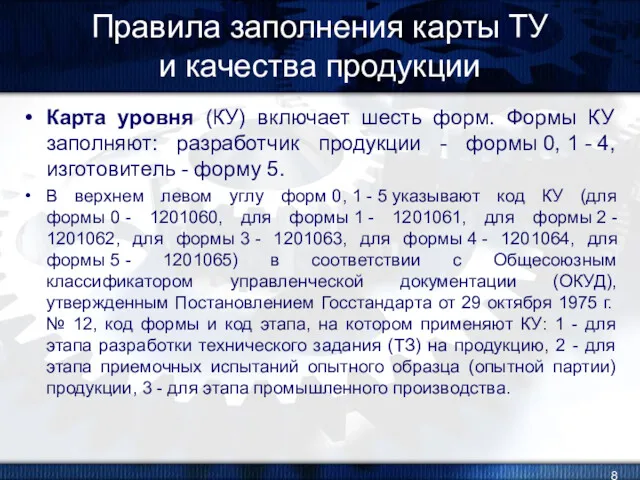 Правила заполнения карты ТУ и качества продукции

• Карта уровня (КУ) включает шесть форм. Формы КУ заполняют: разработчик продукции - формы 0, 1 - 4, изготовитель - форму 5.

• В верхнем левом углу форм 0, 1 - 5 указывают код КУ (для формы 0 - 1201060, для формы 1 - 1201061, для формы 2 - 1201062, для формы 3 - 1201063, для формы 4 - 1201064, для формы 5 - 1201065) в соответствии с Общесоюзным классификатором управленческой документации (ОКУД), утвержденным Постановлением Госстандарта от 29 октября 1975 г. № 12, код формы и код этапа, на котором применяют КУ: 1 - для этапа разработки технического задания (ТЗ) на продукцию, 2 - для этапа приемочных испытаний опытного образца (опытной партии) продукции, 3 - для этапа промышленного производства.

8